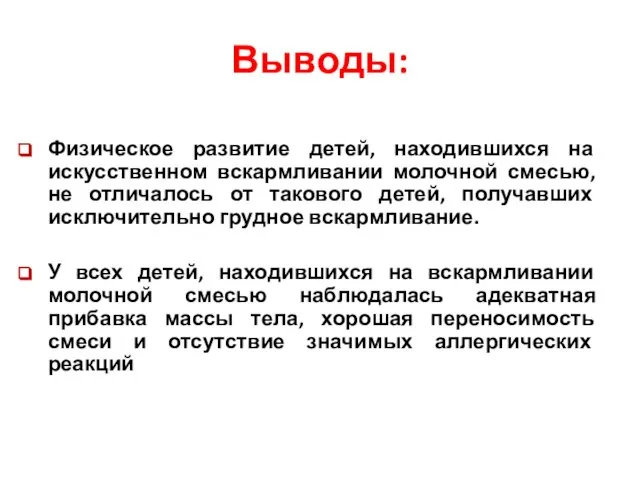 Выводы:

Физическое развитие детей, находившихся на искусственном вскармливании молочной смесью, не отличалось от такового детей, получавших исключительно грудное вскармливание.

У всех детей, находившихся на вскармливании молочной смесью наблюдалась адекватная прибавка массы тела, хорошая переносимость смеси и отсутствие значимых аллергических реакций